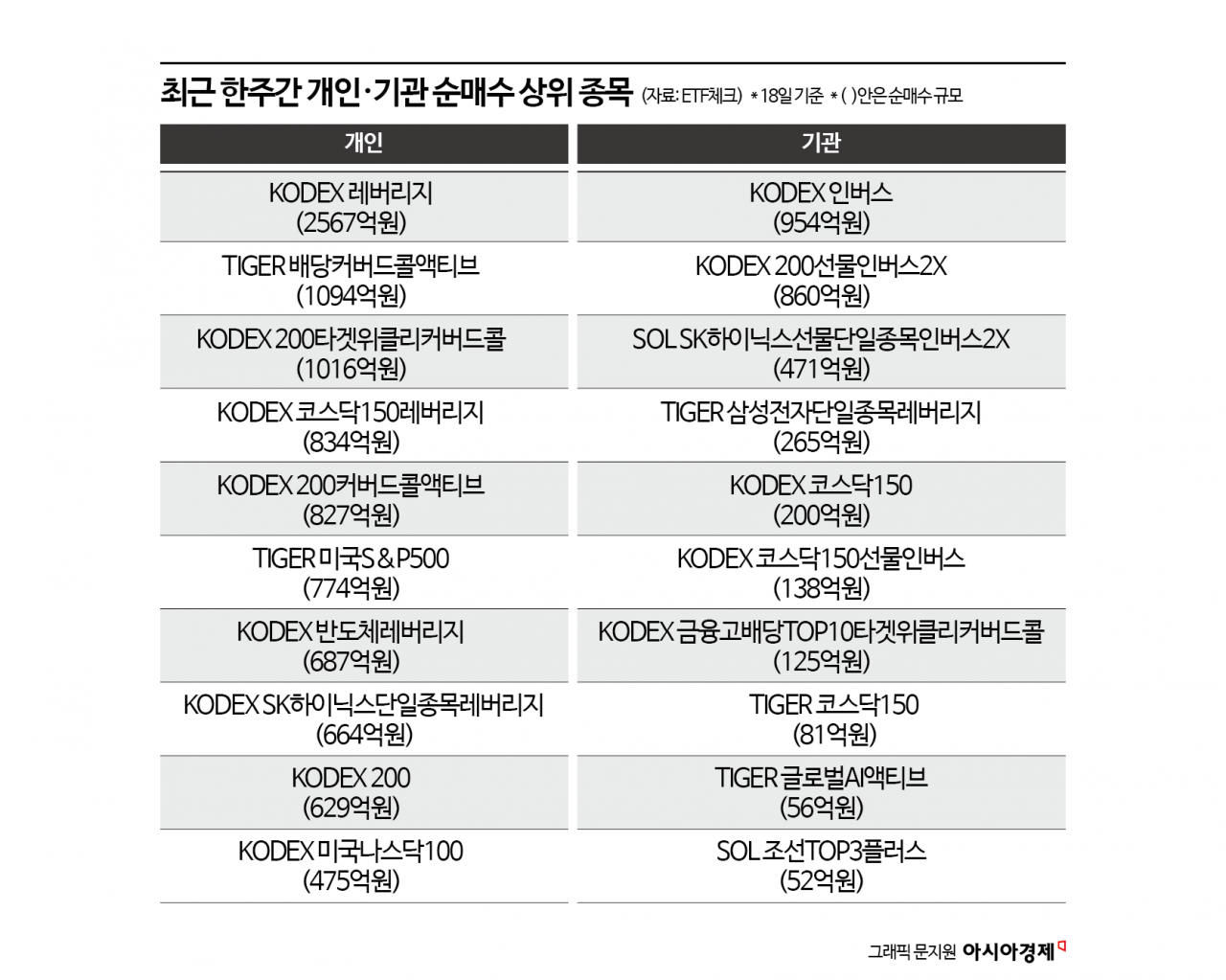 최근 한주간 개인·기관 순매수 상위 종목 (자료: ETF체크) *18일 기준 *( )안은 순매수 규모

| 개인 | 기관 |
|---|---|
| KODEX 레버리지 (2567억원) | KODEX 인버스 (954억원) |
| TIGER 배당커버드콜액티브 (1094억원) | KODEX 200선물인버스2X (860억원) |
| KODEX 200타겟위클리커버드콜 (1016억원) | SOL SK하이닉스선물단일종목인버스2X (471억원) |
| KODEX 코스닥150레버리지 (834억원) | TIGER 삼성전자단일종목레버리지 (265억원) |
| KODEX 200커버드콜액티브 (827억원) | KODEX 코스닥150 (200억원) |
| TIGER 미국S&P500 (774억원) | KODEX 코스닥150선물인버스 (138억원) |
| KODEX 반도체레버리지 (687억원) | KODEX 금융고배당TOP10타겟위클리커버드콜 (125억원) |
| KODEX SK하이닉스단일종목레버리지 (664억원) | TIGER 코스닥150 (81억원) |
| KODEX 200 (629억원) | TIGER 글로벌AI액티브 (56억원) |
| KODEX 미국나스닥100 (475억원) | SOL 조선TOP3플러스 (52억원) |

그래픽 문지원 아시아경제